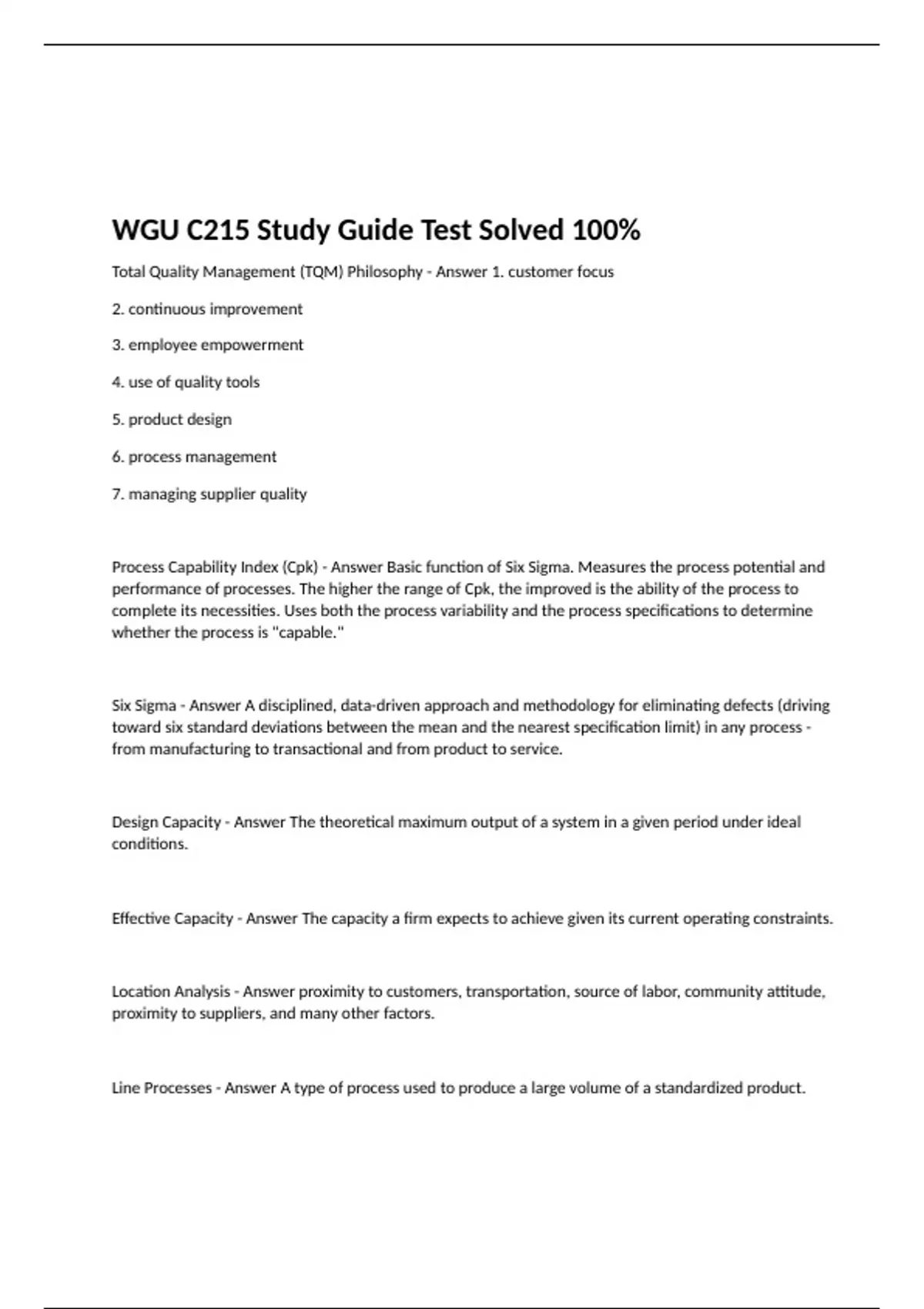 WGU C215 Study Guide Test Solved 100%

Total Quality Management (TQM) Philosophy - Answer 1. customer focus

2. continuous improvement

3. employee empowerment

4. use of quality tools

5. product design

6. process management

7. managing supplier quality

Process Capability Index (Cpk) - Answer Basic function of Six Sigma. Measures the process potential and performance of processes. The higher the range of Cpk, the improved is the ability of the process to complete its necessities. Uses both the process variability and the process specifications to determine whether the process is "capable."

Six Sigma - Answer A disciplined, data-driven approach and methodology for eliminating defects (driving toward six standard deviations between the mean and the nearest specification limit) in any process - from manufacturing to transactional and from product to service.

Design Capacity - Answer The theoretical maximum output of a system in a given period under ideal conditions.

Effective Capacity - Answer The capacity a firm expects to achieve given its current operating constraints.

Location Analysis - Answer proximity to customers, transportation, source of labor, community attitude, proximity to suppliers, and many other factors.

Line Processes - Answer A type of process used to produce a large volume of a standardized product.